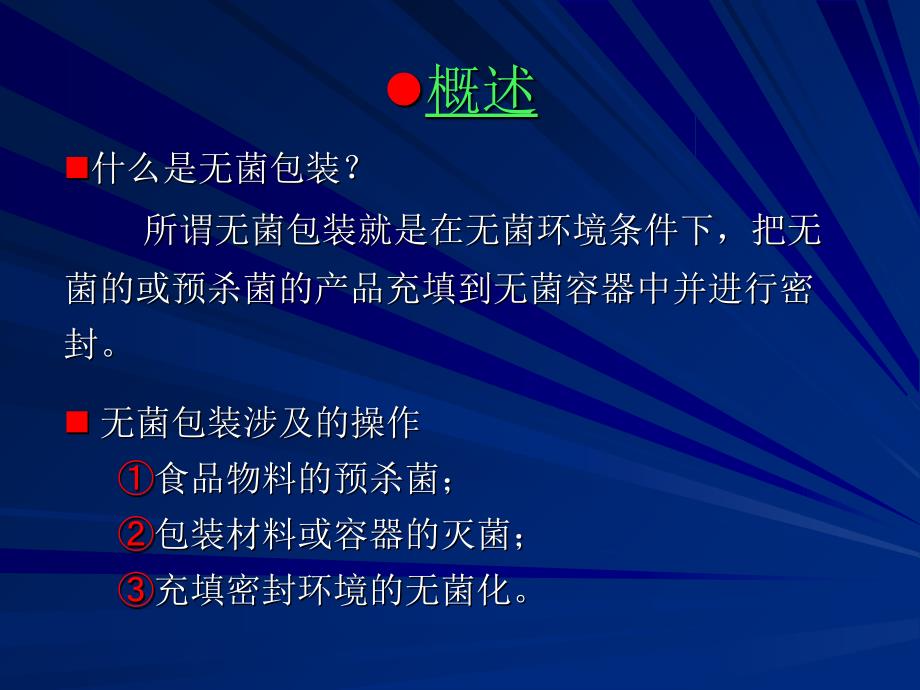 ●概述

■什么是无菌包装？

所谓无菌包装就是在无菌环境条件下，把无菌的或预杀菌的产品充填到无菌容器中并进行密封。

■ 无菌包装涉及的操作

①食品物料的预杀菌；

②包装材料或容器的灭菌；

③充填密封环境的无菌化。